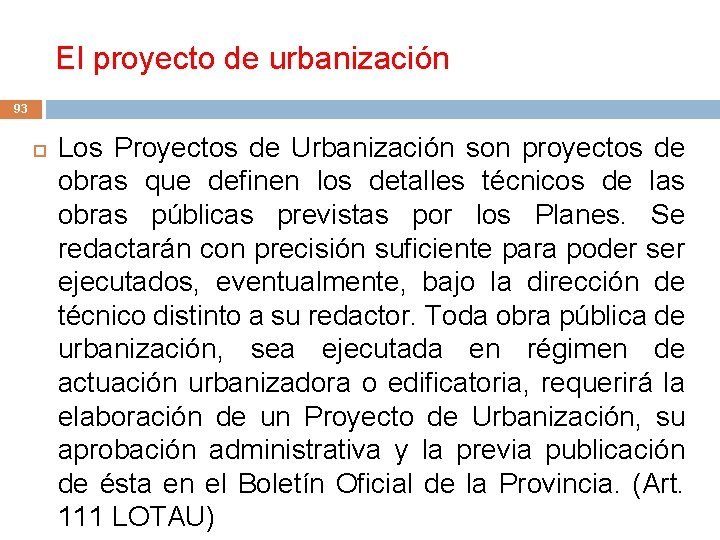 El proyecto de urbanización

93

Los Proyectos de Urbanización son proyectos de obras que definen los detalles técnicos de las obras públicas previstas por los Planes. Se redactarán con precisión suficiente para poder ser ejecutados, eventualmente, bajo la dirección de técnico distinto a su redactor. Toda obra pública de urbanización, sea ejecutada en régimen de actuación urbanizadora o edificatoria, requerirá la elaboración de un Proyecto de Urbanización, su aprobación administrativa y la previa publicación de ésta en el Boletín Oficial de la Provincia. (Art. 111 LOTAU)